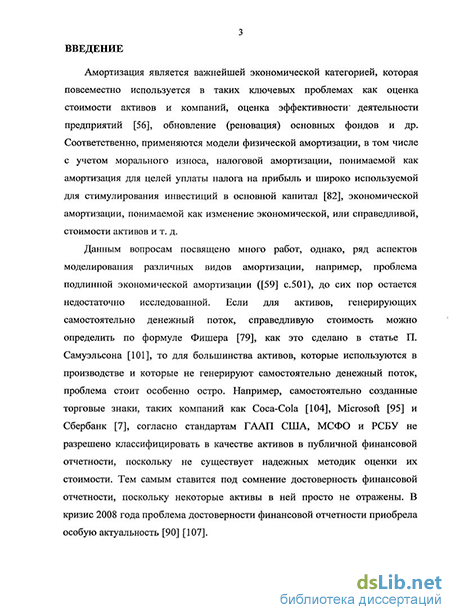 3

ВВЕДЕНИЕ

Амортизация является важнейшей экономической категорией, которая повсеместно используется в таких ключевых проблемах как оценка стоимости активов и компаний, оценка эффективности деятельности предприятий [56], обновление (реновация) основных фондов и др. Соответственно, применяются модели физической амортизации, в том числе с учетом морального износа, налоговой амортизации, понимаемой как амортизация для целей уплаты налога на прибыль и широко используемой для стимулирования инвестиций в основной капитал [82], экономической амортизации, понимаемой как изменение экономической, или справедливой, стоимости активов и т. д.

Данным вопросам посвящено много работ, однако, ряд аспектов моделирования различных видов амортизации, например, проблема подлинной экономической амортизации ([59] с.501), до сих пор остается недостаточно исследованной. Если для активов, генерирующих самостоятельно денежный поток, справедливую стоимость можно определить по формуле Фишера [79], как это сделано в статье П. Самуэльсона [101], то для большинства активов, которые используются в производстве и которые не генерируют самостоятельно денежный поток, проблема стоит особенно остро. Например, самостоятельно созданные торговые знаки, таких компаний как Coca-Cola [104], Microsoft [95] и Сбербанк [7], согласно стандартам ГААП США, МСФО и РСБУ не разрешено классифицировать в качестве активов в публичной финансовой отчетности, поскольку не существует надежных методик оценки их стоимости. Тем самым ставится под сомнение достоверность финансовой отчетности, поскольку некоторые активы в ней просто не отражены. В кризис 2008 года проблема достоверности финансовой отчетности приобрела особую актуальность [90] [107].

dsLib.net
библиотека диссертаций